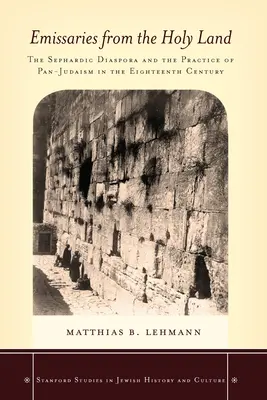 Emissaries from the Holy Land

The Sephardic Diaspora and the Practice of Pan-Judaism in the Eighteenth Century

MATTHIAS B. LEHMANN

Stanford Studies in Jewish History and Culture